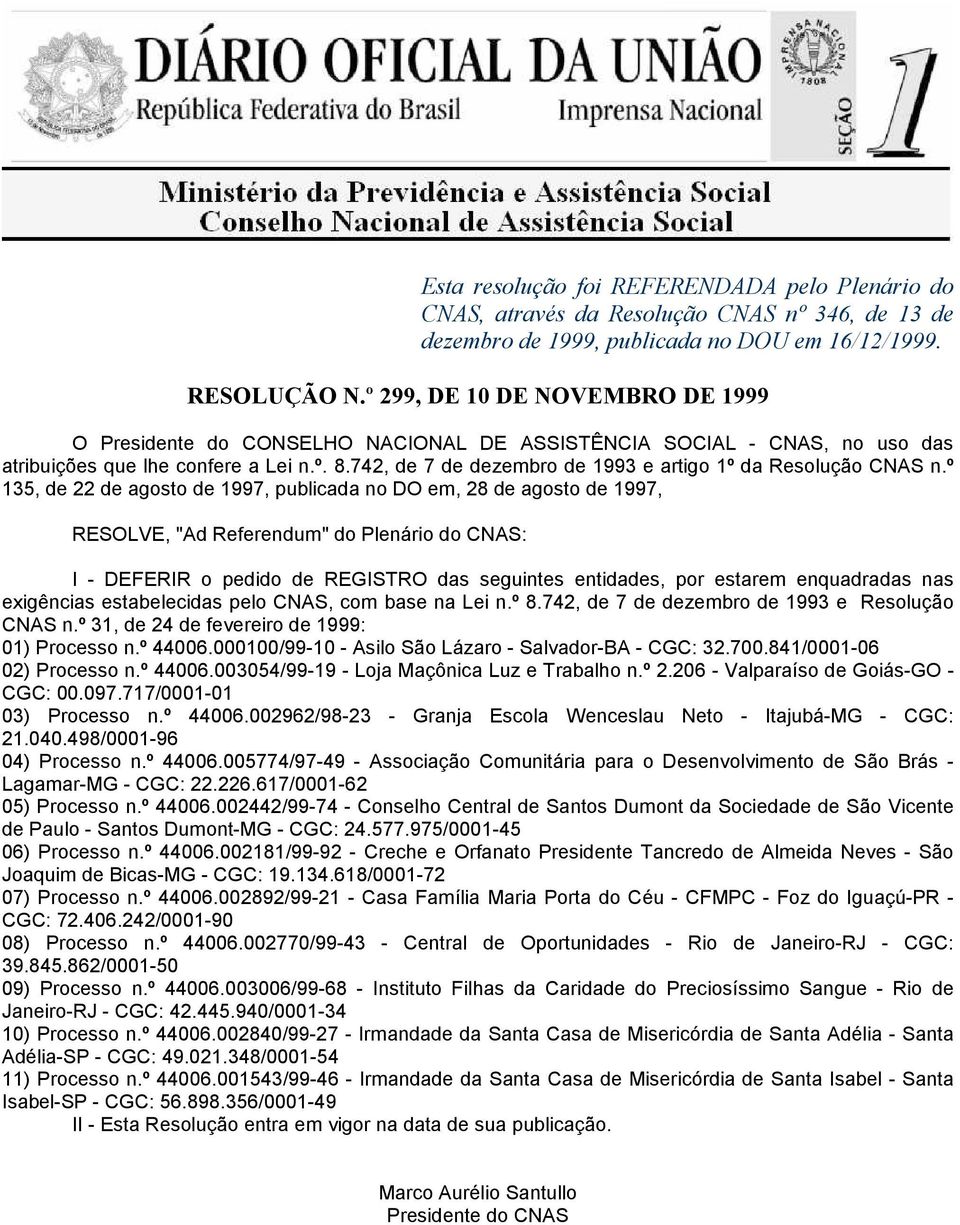 DIÁRIO OFICIAL DA UNIÃO
República Federativa do Brasil
Imprensa Nacional

IMPRENSA NACIONAL
1808

SEÇÃO 1

Ministério da Previdência e Assistência Social
Conselho Nacional de Assistência Social

Esta resolução foi REFERENDADA pelo Plenário do CNAS, através da Resolução CNAS nº 346, de 13 de dezembro de 1999, publicada no DOU em 16/12/1999.

RESOLUÇÃO N.º 299, DE 10 DE NOVEMBRO DE 1999

O Presidente do CONSELHO NACIONAL DE ASSISTÊNCIA SOCIAL - CNAS, no uso das atribuições que lhe confere a Lei n.º. 8.742, de 7 de dezembro de 1993 e artigo 1º da Resolução CNAS n.º 135, de 22 de agosto de 1997, publicada no DO em, 28 de agosto de 1997,

RESOLVE, "Ad Referendum" do Plenário do CNAS:

I - DEFERIR o pedido de REGISTRO das seguintes entidades, por estarem enquadradas nas exigências estabelecidas pelo CNAS, com base na Lei n.º 8.742, de 7 de dezembro de 1993 e Resolução CNAS n.º 31, de 24 de fevereiro de 1999:
01) Processo n.º 44006.000100/99-10 - Asilo São Lázaro - Salvador-BA - CGC: 32.700.841/0001-06
02) Processo n.º 44006.003054/99-19 - Loja Maçônica Luz e Trabalho n.º 2.206 - Valparaíso de Goiás-GO - CGC: 00.097.717/0001-01
03) Processo n.º 44006.002962/98-23 - Granja Escola Wenceslau Neto - Itajubá-MG - CGC: 21.040.498/0001-96
04) Processo n.º 44006.005774/97-49 - Associação Comunitária para o Desenvolvimento de São Brás - Lagamar-MG - CGC: 22.226.617/0001-62
05) Processo n.º 44006.002442/99-74 - Conselho Central de Santos Dumont da Sociedade de São Vicente de Paulo - Santos Dumont-MG - CGC: 24.577.975/0001-45
06) Processo n.º 44006.002181/99-92 - Creche e Orfanato Presidente Tancredo de Almeida Neves - São Joaquim de Bicas-MG - CGC: 19.134.618/0001-72
07) Processo n.º 44006.002892/99-21 - Casa Família Maria Porta do Céu - CFMPC - Foz do Iguaçú-PR - CGC: 72.406.242/0001-90
08) Processo n.º 44006.002770/99-43 - Central de Oportunidades - Rio de Janeiro-RJ - CGC: 39.845.862/0001-50
09) Processo n.º 44006.003006/99-68 - Instituto Filhas da Caridade do Preciosíssimo Sangue - Rio de Janeiro-RJ - CGC: 42.445.940/0001-34
10) Processo n.º 44006.002840/99-27 - Irmandade da Santa Casa de Misericórdia de Santa Adélia - Santa Adélia-SP - CGC: 49.021.348/0001-54
11) Processo n.º 44006.001543/99-46 - Irmandade da Santa Casa de Misericórdia de Santa Isabel - Santa Isabel-SP - CGC: 56.898.356/0001-49
II - Esta Resolução entra em vigor na data de sua publicação.

Marco Aurélio Santullo
Presidente do CNAS